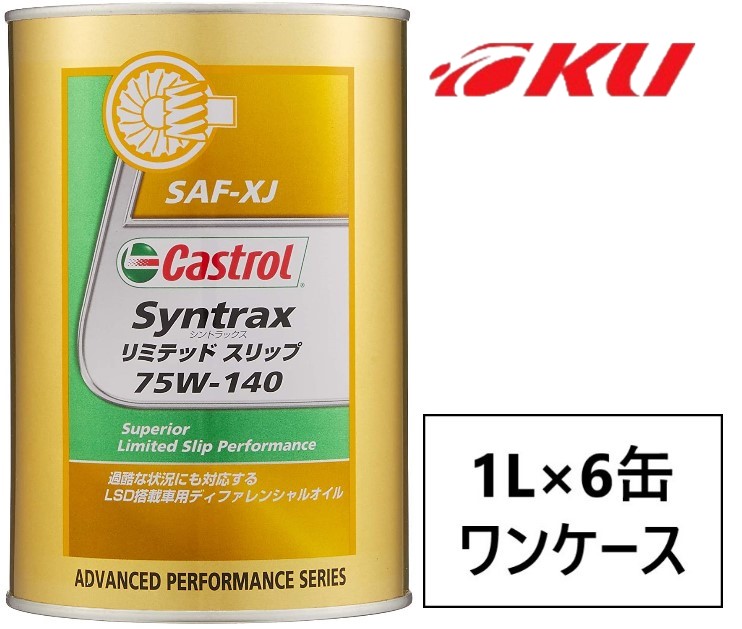 SAF-XJ

Castrol

Syntrax
シントラックス
リミテッド スリップ
75W-140

Superior
Limited Slip Performance

過酷な状況にも対応する
LSD搭載車用ディファレンシャルオイル

ADVANCED PERFORMANCE SERIES

KU

1L×6缶
ワンケース